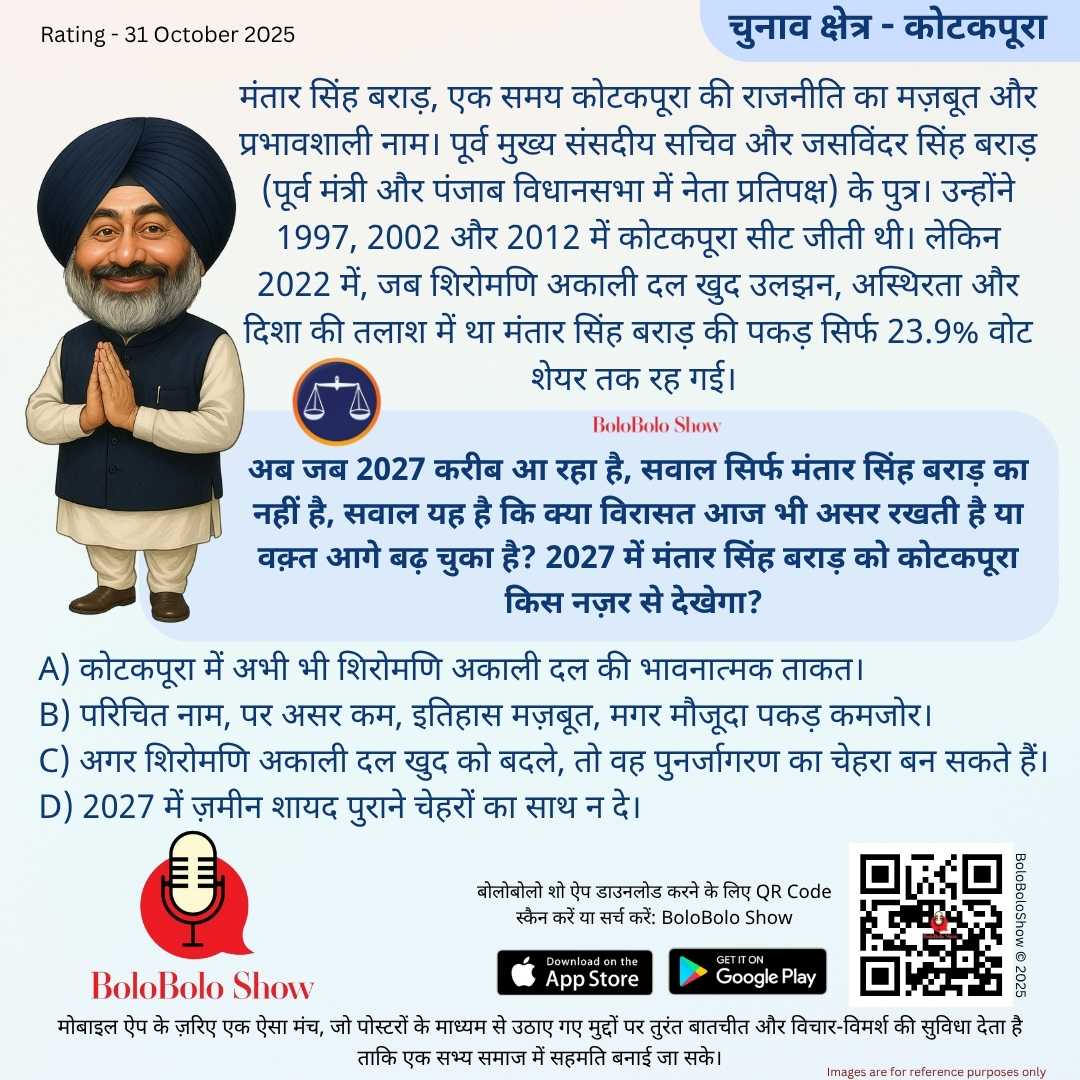 Rating - 31 October 2025

चुनाव क्षेत्र - कोटकपूरा

मंतार सिंह बराड़, एक समय कोटकपूरा की राजनीति का मज़बूत और प्रभावशाली नाम। पूर्व मुख्य संसदीय सचिव और जसविंदर सिंह बराड़ (पूर्व मंत्री और पंजाब विधानसभा में नेता प्रतिपक्ष) के पुत्र। उन्होंने 1997, 2002 और 2012 में कोटकपूरा सीट जीती थी। लेकिन 2022 में, जब शिरोमणि अकाली दल खुद उलझन, अस्थिरता और दिशा की तलाश में था मंतार सिंह बराड़ की पकड़ सिर्फ 23.9% वोट शेयर तक रह गई।

BoloBolo Show

अब जब 2027 करीब आ रहा है, सवाल सिर्फ मंतार सिंह बराड़ का नहीं है, सवाल यह है कि क्या विरासत आज भी असर रखती है या वक़्त आगे बढ़ चुका है? 2027 में मंतार सिंह बराड़ को कोटकपूरा किस नज़र से देखेगा?

A) कोटकपूरा में अभी भी शिरोमणि अकाली दल की भावनात्मक ताकत।
B) परिचित नाम, पर असर कम, इतिहास मज़बूत, मगर मौजूदा पकड़ कमजोर।
C) अगर शिरोमणि अकाली दल खुद को बदले, तो वह पुनर्जागरण का चेहरा बन सकते हैं।
D) 2027 में ज़मीन शायद पुराने चेहरों का साथ न दे।

BoloBolo Show

बोलोबोलो शो ऐप डाउनलोड करने के लिए QR Code स्कैन करें या सर्च करें: BoloBolo Show

Download on the App Store

GET IT ON Google Play

BoloBoloShow © 2025

मोबाइल ऐप के ज़रिए एक ऐसा मंच, जो पोस्टरों के माध्यम से उठाए गए मुद्दों पर तुरंत बातचीत और विचार-विमर्श की सुविधा देता है ताकि एक सभ्य समाज में सहमति बनाई जा सके।

Images are for reference purposes only